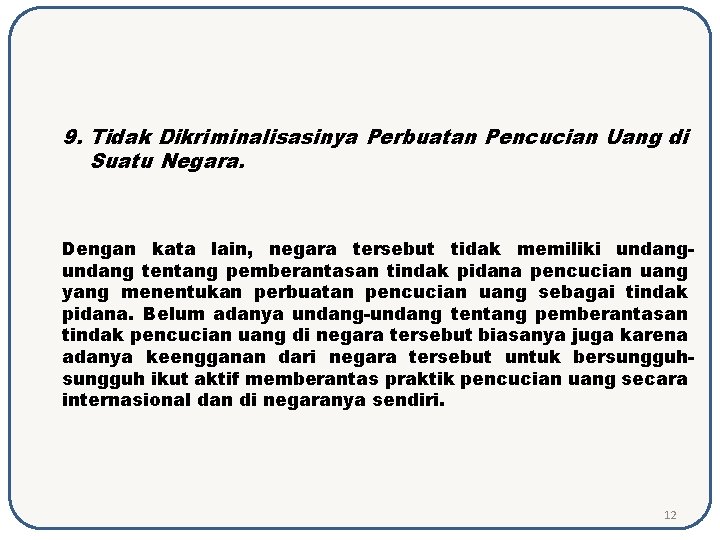 9. Tidak Dikriminalisasinya Perbuatan Pencucian Uang di Suatu Negara.

Dengan kata lain, negara tersebut tidak memiliki undang-undang tentang pemberantasan tindak pidana pencucian uang yang menentukan perbuatan pencucian uang sebagai tindak pidana. Belum adanya undang-undang tentang pemberantasan tindak pencucian uang di negara tersebut biasanya juga karena adanya keengganan dari negara tersebut untuk bersungguh-sungguh ikut aktif memberantas praktik pencucian uang secara internasional dan di negaranya sendiri.

12